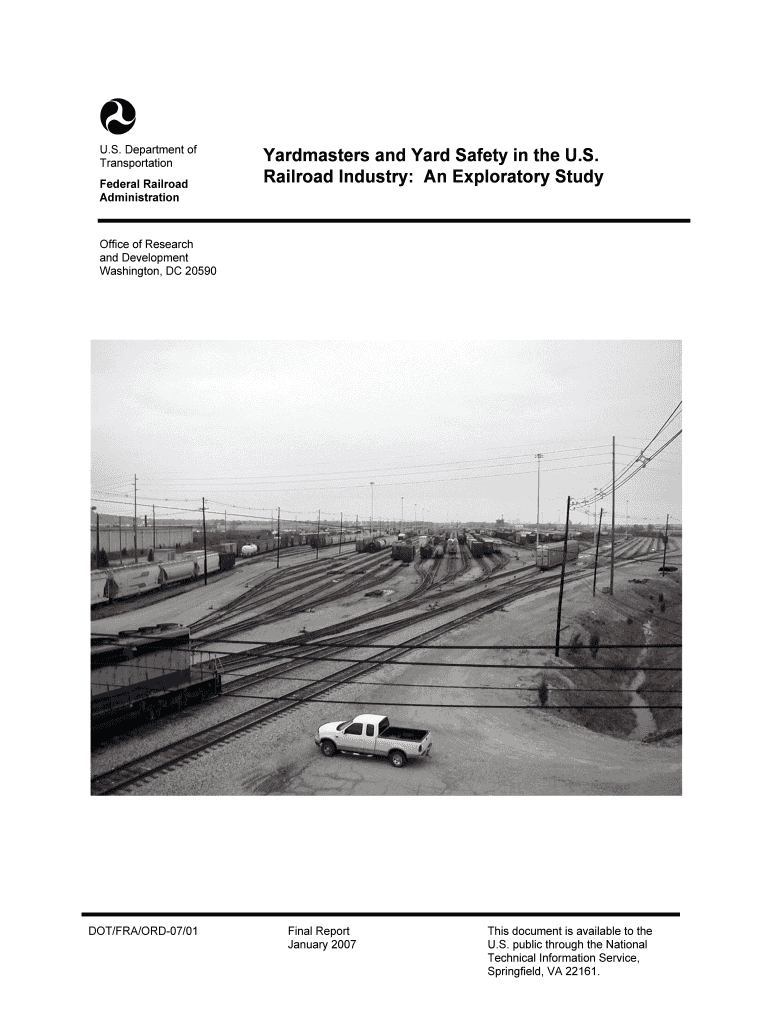 U.S. Department of Transportation

Federal Railroad Administration

Yardmasters and Yard Safety in the U.S. Railroad Industry: An Exploratory Study

Office of Research and Development
Washington, DC 20590

DOT/FRA/ORD-07/01

Final Report
January 2007

This document is available to the U.S. public through the National Technical Information Service, Springfield, VA 22161.